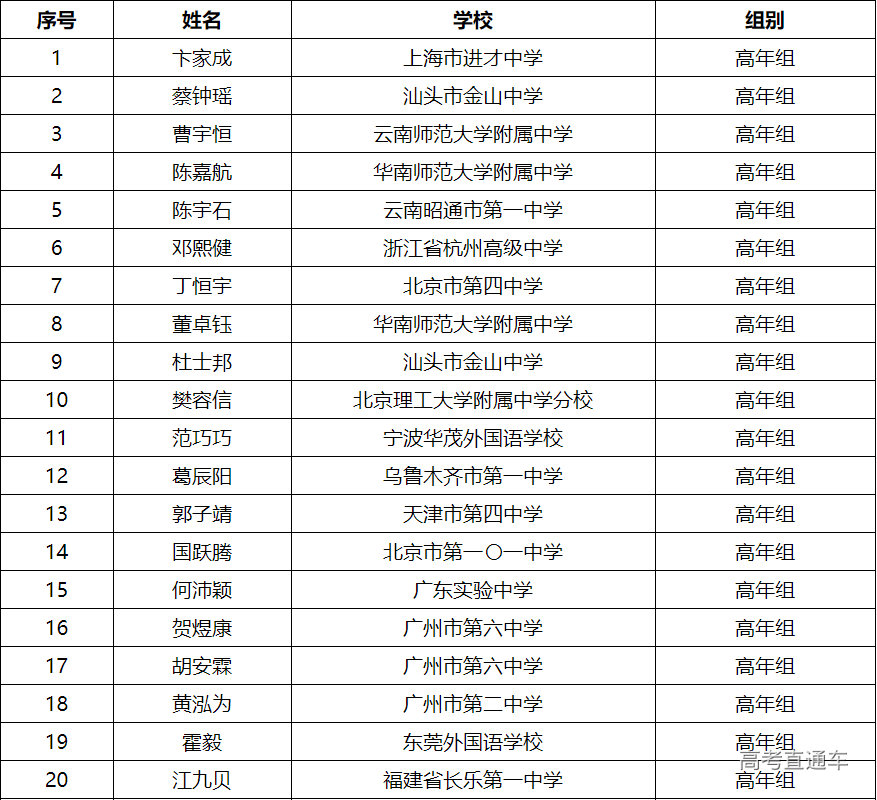 | 序号 | 姓名 | 学校 | 组别 |
|---|---|---|---|
| 1 | 卞家成 | 上海市进才中学 | 高年组 |
| 2 | 蔡钟瑶 | 汕头市金山中学 | 高年组 |
| 3 | 曹宇恒 | 云南师范大学附属中学 | 高年组 |
| 4 | 陈嘉航 | 华南师范大学附属中学 | 高年组 |
| 5 | 陈宇石 | 云南昭通市第一中学 | 高年组 |
| 6 | 邓熙健 | 浙江省杭州高级中学 | 高年组 |
| 7 | 丁恒宇 | 北京市第四中学 | 高年组 |
| 8 | 董卓钰 | 华南师范大学附属中学 | 高年组 |
| 9 | 杜士邦 | 汕头市金山中学 | 高年组 |
| 10 | 樊容信 | 北京理工大学附属中学分校 | 高年组 |
| 11 | 范巧巧 | 宁波华茂外国语学校 | 高年组 |
| 12 | 葛辰阳 | 乌鲁木齐市第一中学 | 高年组 |
| 13 | 郭子靖 | 天津市第四中学 | 高年组 |
| 14 | 国跃腾 | 北京市第一〇一中学 | 高年组 |
| 15 | 何沛颖 | 广东实验中学 | 高年组 |
| 16 | 贺煜康 | 广州市第六中学 | 高年组 |
| 17 | 胡安霖 | 广州市第六中学 | 高年组 |
| 18 | 黄泓为 | 广州市第二中学 | 高年组 |
| 19 | 霍毅 | 东莞外国语学校 | 高年组 |
| 20 | 江九贝 | 福建省长乐第一中学 | 高年组 |

高考直通车